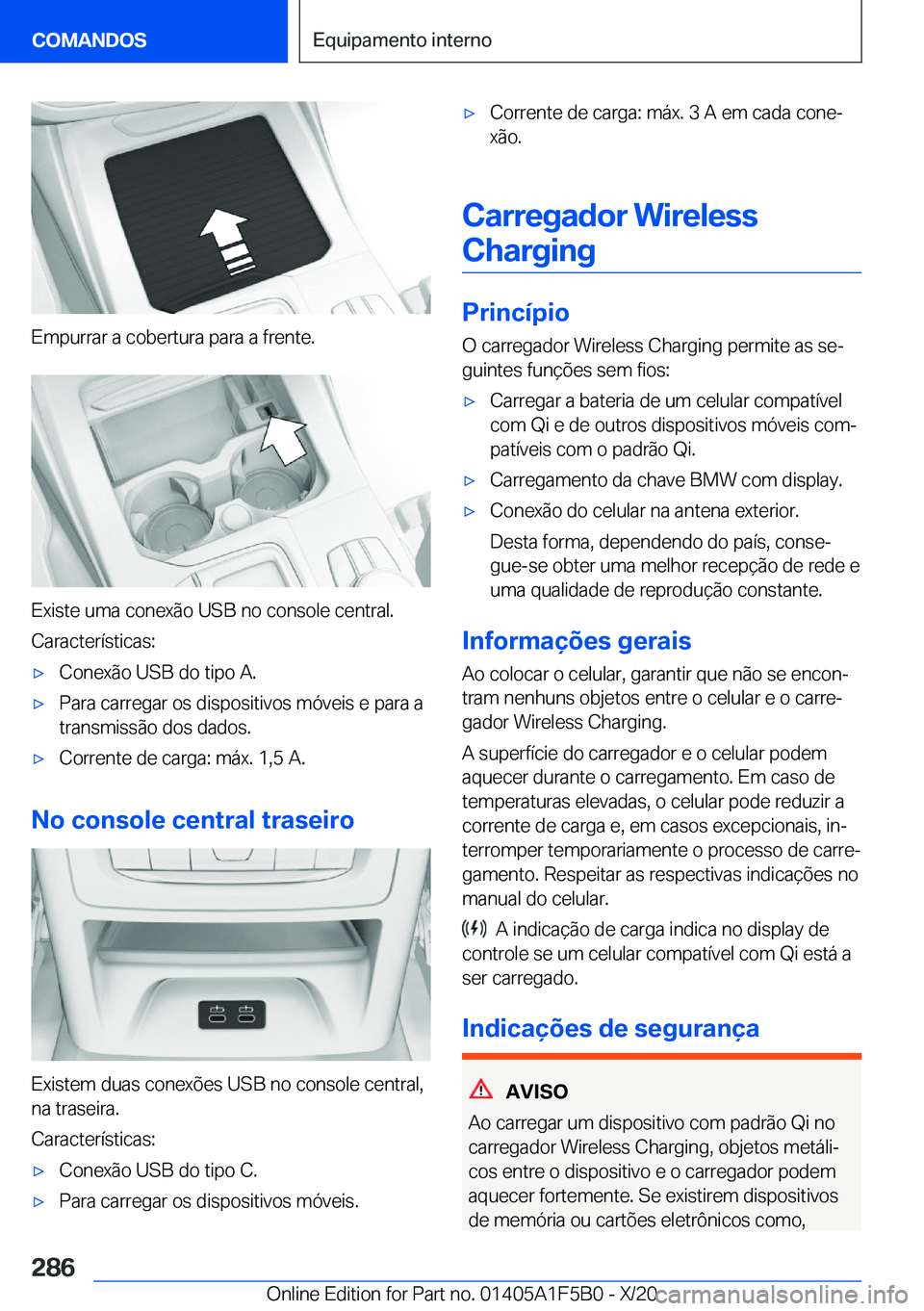 COMANDOS

Equipamento interno

Empurrar a cobertura para a frente.

Existe uma conexão USB no console central.

Características:

▷ Conexão USB do tipo A.

▷ Para carregar os dispositivos móveis e para a transmissão dos dados.

▷ Corrente de carga: máx. 1,5 A.

No console central traseiro

Existem duas conexões USB no console central, na traseira.

Características:

▷ Conexão USB do tipo C.

▷ Para carregar os dispositivos móveis.

▷ Corrente de carga: máx. 3 A em cada conexão.

Carregador Wireless Charging

Princípio

O carregador Wireless Charging permite as seguintes funções sem fios:

▷ Carregar a bateria de um celular compatível com Qi e de outros dispositivos móveis compatíveis com o padrão Qi.

▷ Carregamento da chave BMW com display.

▷ Conexão do celular na antena exterior.

Desta forma, dependendo do país, consegue-se obter uma melhor recepção de rede e uma qualidade de reprodução constante.

Informações gerais

Ao colocar o celular, garantir que não se encontram nenhuns objetos entre o celular e o carregador Wireless Charging.

A superfície do carregador e o celular podem aquecer durante o carregamento. Em caso de temperaturas elevadas, o celular pode reduzir a corrente de carga e, em casos excepcionais, interromper temporariamente o processo de carregamento. Respeitar as respectivas indicações no manual do celular.

A indicação de carga indica no display de controle se um celular compatível com Qi está a ser carregado.

Indicações de segurança

AVISO

Ao carregar um dispositivo com padrão Qi no carregador Wireless Charging, objetos metálicos entre o dispositivo e o carregador podem aquecer fortemente. Se existirem dispositivos de memória ou cartões eletrônicos como,

286

Online Edition for Part no. 01405A1F5B0 - X/20

carmanualsonline.info